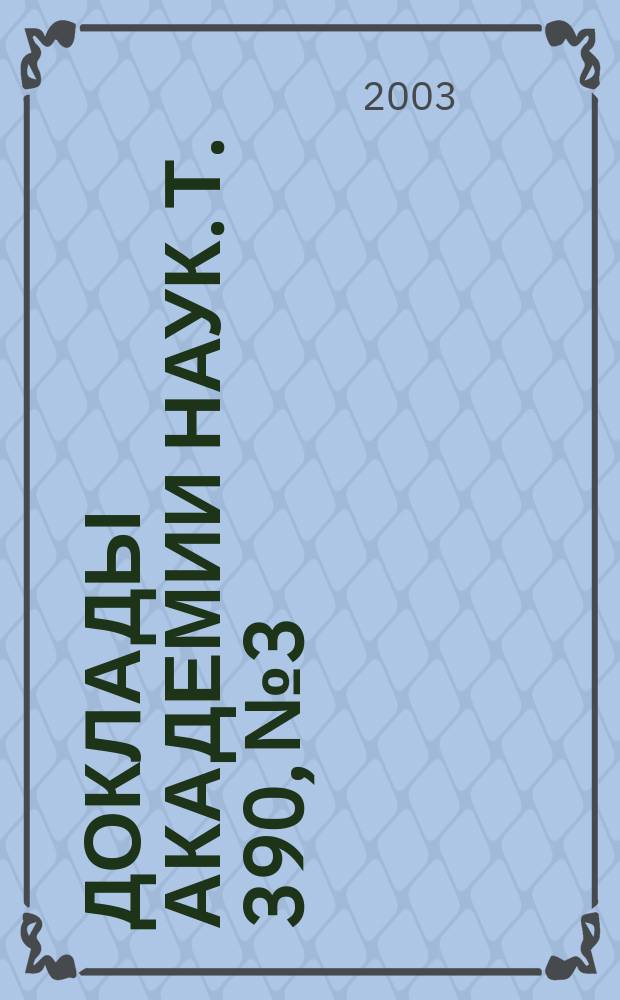 2003

ДОКЛАДЫ АКАДЕМИИ НАУК. Т. 390, №3